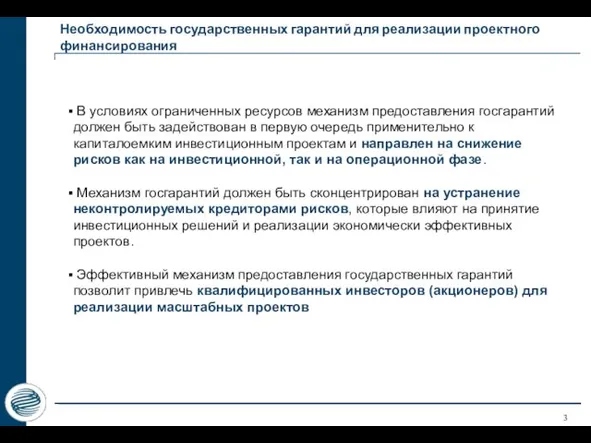 Необходимость государственных гарантий для реализации проектного финансирования

▪ В условиях ограниченных ресурсов механизм предоставления госгарантий должен быть задействован в первую очередь применительно к капиталоемким инвестиционным проектам и направлен на снижение рисков как на инвестиционной, так и на операционной фазе.

▪ Механизм госгарантий должен быть сконцентрирован на устранение неконтролируемых кредиторами рисков, которые влияют на принятие инвестиционных решений и реализации экономически эффективных проектов.

▪ Эффективный механизм предоставления государственных гарантий позволит привлечь квалифицированных инвесторов (акционеров) для реализации масштабных проектов

3